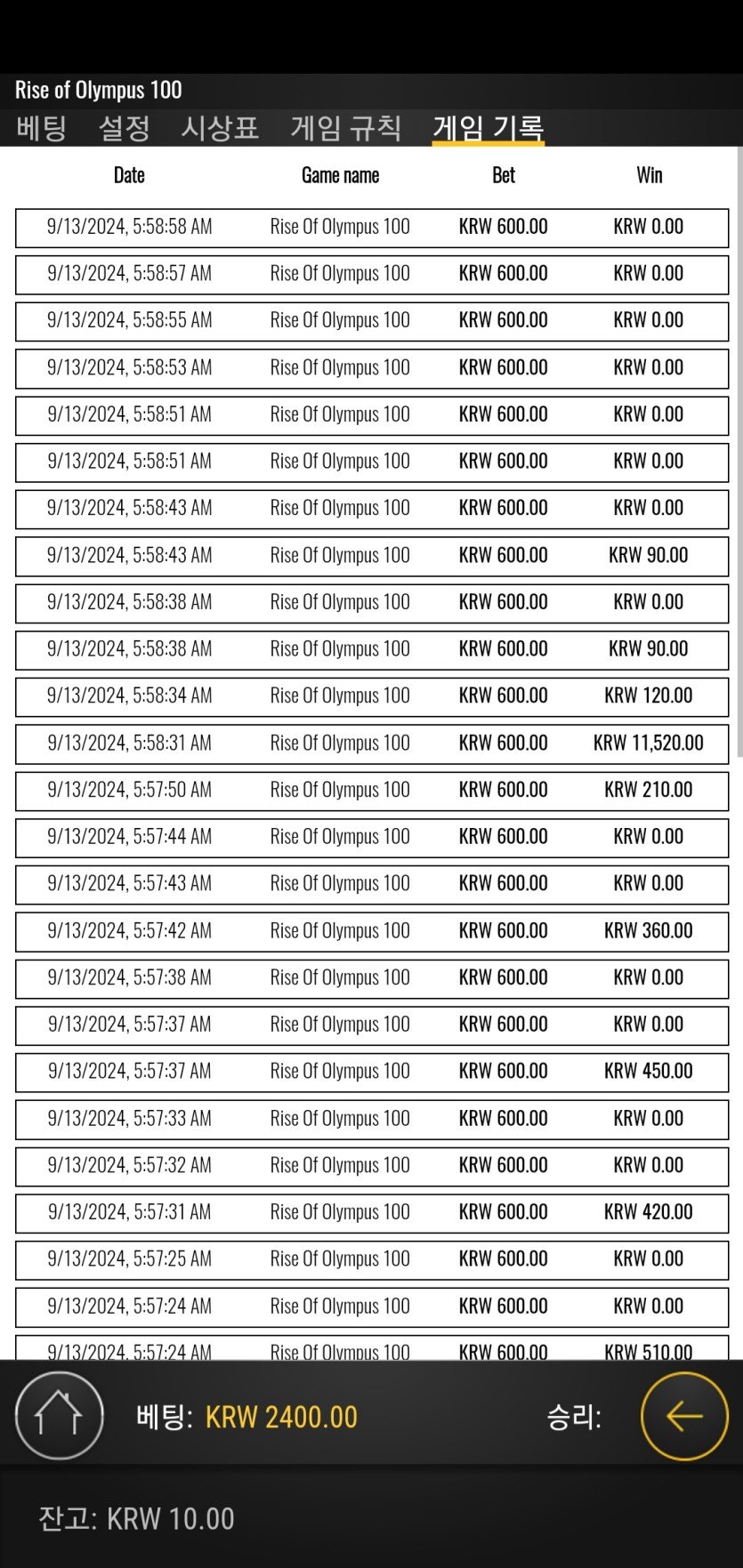 Rise of Olympus 100

베팅 설정 시상표 게임 규칙 게임 기록

| Date | Game name | Bet | Win |
|---|---|---|---|
| 9/13/2024, 5:58:58 AM | Rise Of Olympus 100 | KRW 600.00 | KRW 0.00 |
| 9/13/2024, 5:58:57 AM | Rise Of Olympus 100 | KRW 600.00 | KRW 0.00 |
| 9/13/2024, 5:58:55 AM | Rise Of Olympus 100 | KRW 600.00 | KRW 0.00 |
| 9/13/2024, 5:58:53 AM | Rise Of Olympus 100 | KRW 600.00 | KRW 0.00 |
| 9/13/2024, 5:58:51 AM | Rise Of Olympus 100 | KRW 600.00 | KRW 0.00 |
| 9/13/2024, 5:58:51 AM | Rise Of Olympus 100 | KRW 600.00 | KRW 0.00 |
| 9/13/2024, 5:58:43 AM | Rise Of Olympus 100 | KRW 600.00 | KRW 0.00 |
| 9/13/2024, 5:58:43 AM | Rise Of Olympus 100 | KRW 600.00 | KRW 90.00 |
| 9/13/2024, 5:58:38 AM | Rise Of Olympus 100 | KRW 600.00 | KRW 0.00 |
| 9/13/2024, 5:58:38 AM | Rise Of Olympus 100 | KRW 600.00 | KRW 90.00 |
| 9/13/2024, 5:58:34 AM | Rise Of Olympus 100 | KRW 600.00 | KRW 120.00 |
| 9/13/2024, 5:58:31 AM | Rise Of Olympus 100 | KRW 600.00 | KRW 11,520.00 |
| 9/13/2024, 5:57:50 AM | Rise Of Olympus 100 | KRW 600.00 | KRW 210.00 |
| 9/13/2024, 5:57:44 AM | Rise Of Olympus 100 | KRW 600.00 | KRW 0.00 |
| 9/13/2024, 5:57:43 AM | Rise Of Olympus 100 | KRW 600.00 | KRW 0.00 |
| 9/13/2024, 5:57:42 AM | Rise Of Olympus 100 | KRW 600.00 | KRW 360.00 |
| 9/13/2024, 5:57:38 AM | Rise Of Olympus 100 | KRW 600.00 | KRW 0.00 |
| 9/13/2024, 5:57:37 AM | Rise Of Olympus 100 | KRW 600.00 | KRW 0.00 |
| 9/13/2024, 5:57:37 AM | Rise Of Olympus 100 | KRW 600.00 | KRW 450.00 |
| 9/13/2024, 5:57:33 AM | Rise Of Olympus 100 | KRW 600.00 | KRW 0.00 |
| 9/13/2024, 5:57:32 AM | Rise Of Olympus 100 | KRW 600.00 | KRW 0.00 |
| 9/13/2024, 5:57:31 AM | Rise Of Olympus 100 | KRW 600.00 | KRW 420.00 |
| 9/13/2024, 5:57:25 AM | Rise Of Olympus 100 | KRW 600.00 | KRW 0.00 |
| 9/13/2024, 5:57:24 AM | Rise Of Olympus 100 | KRW 600.00 | KRW 0.00 |
| 9/13/2024, 5:57:24 AM | Rise Of Olympus 100 | KRW 600.00 | KRW 510.00 |

베팅: KRW 2400.00 승리:

잔고: KRW 10.00